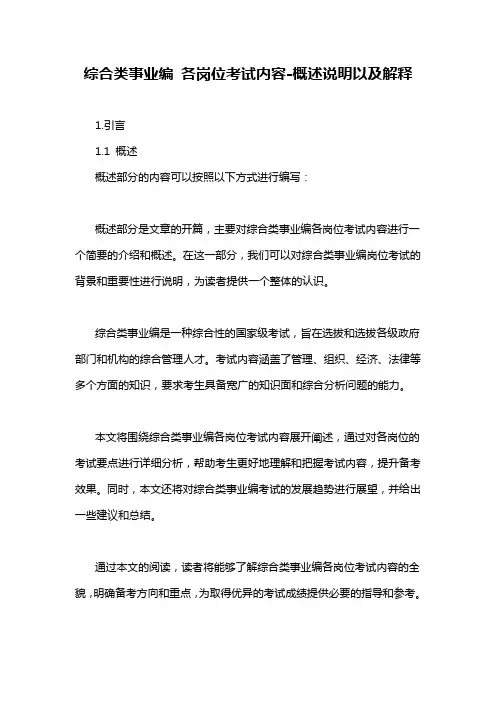 综合类事业编 各岗位考试内容-概述说明以及解释

1.引言

1.1 概述

概述部分的内容可以按照以下方式进行编写：

概述部分是文章的开篇，主要对综合类事业编各岗位考试内容进行一个简要的介绍和概述。在这一部分，我们可以对综合类事业编岗位考试的背景和重要性进行说明，为读者提供一个整体的认识。

综合类事业编是一种综合性的国家级考试，旨在选拔和选拔各级政府部门和机构的综合管理人才。考试内容涵盖了管理、组织、经济、法律等多个方面的知识，要求考生具备宽广的知识面和综合分析问题的能力。

本文将围绕综合类事业编各岗位考试内容展开阐述，通过对各岗位的考试要点进行详细分析，帮助考生更好地理解和把握考试内容，提升备考效果。同时，本文还将对综合类事业编考试的发展趋势进行展望，并给出一些建议和总结。

通过本文的阅读，读者将能够了解综合类事业编各岗位考试内容的全貌，明确备考方向和重点，为取得优异的考试成绩提供必要的指导和参考。